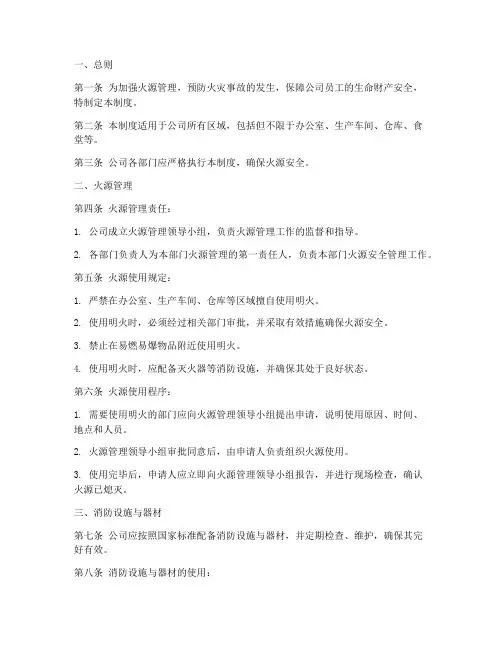 一、总则

第一条 为加强火源管理，预防火灾事故的发生，保障公司员工的生命财产安全，特制定本制度。

第二条 本制度适用于公司所有区域，包括但不限于办公室、生产车间、仓库、食堂等。

第三条 公司各部门应严格执行本制度，确保火源安全。

二、火源管理

第四条 火源管理责任：

1. 公司成立火源管理领导小组，负责火源管理工作的监督和指导。

2. 各部门负责人为本部门火源管理的第一责任人，负责本部门火源安全管理工作。

第五条 火源使用规定：

1. 严禁在办公室、生产车间、仓库等区域擅自使用明火。

2. 使用明火时，必须经过相关部门审批，并采取有效措施确保火源安全。

3. 禁止在易燃易爆物品附近使用明火。

4. 使用明火时，应配备灭火器等消防设施，并确保其处于良好状态。

第六条 火源使用程序：

1. 需要使用明火的部门应向火源管理领导小组提出申请，说明使用原因、时间、地点和人员。

2. 火源管理领导小组审批同意后，由申请人负责组织火源使用。

3. 使用完毕后，申请人应立即向火源管理领导小组报告，并进行现场检查，确认火源已熄灭。

三、消防设施与器材

第七条 公司应按照国家标准配备消防设施与器材，并定期检查、维护，确保其完好有效。

第八条 消防设施与器材的使用：